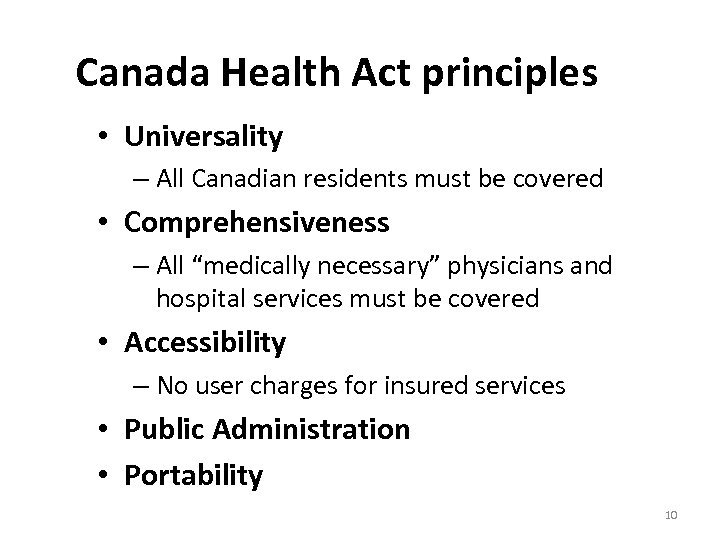 Canada Health Act principles

• Universality
– All Canadian residents must be covered
• Comprehensiveness
– All “medically necessary” physicians and hospital services must be covered
• Accessibility
– No user charges for insured services
• Public Administration
• Portability

10